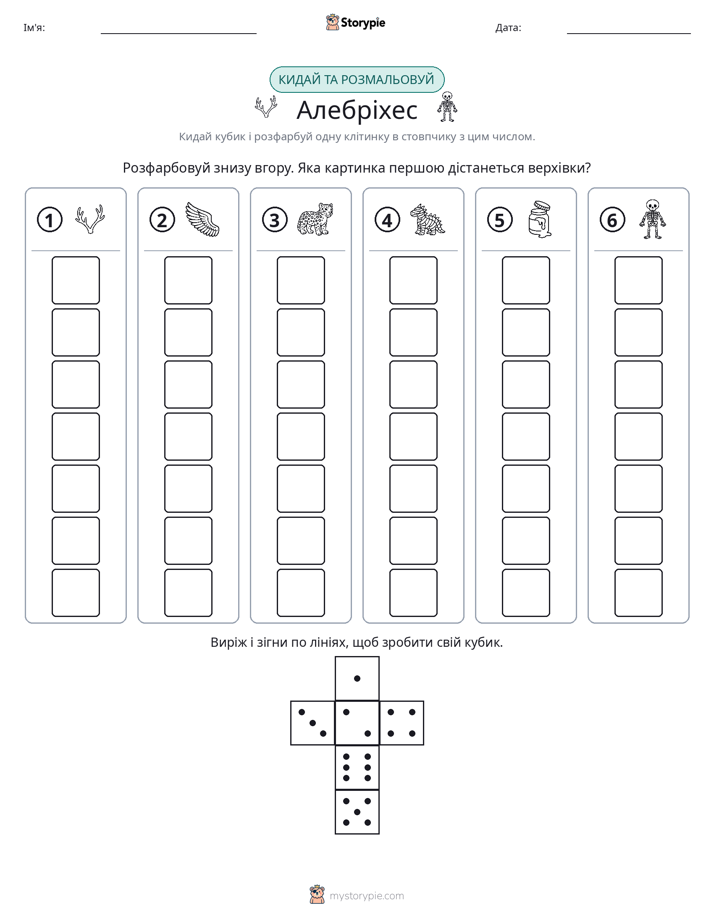 Ім'я: ____ Storypie Дата: ____

КИДАЙ ТА РОЗМАЛЬОВУЙ

Алебріхес

Кидай кубик і розфарбуй одну клітинку в стовпчику з цим числом.

Розфарбовуй знизу вгору. Яка картинка першою дістанеться верхівки?

① ② ③ ④ ⑤ ⑥

Виріж і зігни по лініях, щоб зробити свій кубик.

mystorypie.com